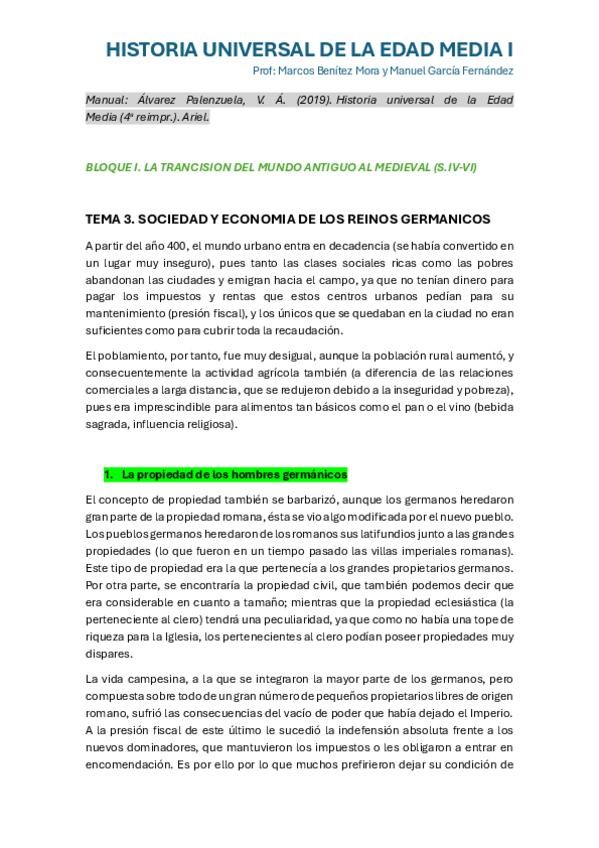 HISTORIA UNIVERSAL DE LA EDAD MEDIA I

Prof: Marcos Benítez Mora y Manuel García Fernández

Manual: Álvarez Palenzuela, V. Á. (2019). Historia universal de la Edad Media (4ª reimpr.). Ariel.

BLOQUE I. LA TRANCISION DEL MUNDO ANTIGUO AL MEDIEVAL (S.IV-VI)

TEMA 3. SOCIEDAD Y ECONOMIA DE LOS REINOS GERMANICOS

A partir del año 400, el mundo urbano entra en decadencia (se había convertido en un lugar muy inseguro), pues tanto las clases sociales ricas como las pobres abandonan las ciudades y emigran hacia el campo, ya que no tenían dinero para pagar los impuestos y rentas que estos centros urbanos pedían para su mantenimiento (presión fiscal), y los únicos que se quedaban en la ciudad no eran suficientes como para cubrir toda la recaudación.

El poblamiento, por tanto, fue muy desigual, aunque la población rural aumentó, y consecuentemente la actividad agrícola también (a diferencia de las relaciones comerciales a larga distancia, que se redujeron debido a la inseguridad y pobreza), pues era imprescindible para alimentos tan básicos como el pan o el vino (bebida sagrada, influencia religiosa).

1. La propiedad de los hombres germánicos

El concepto de propiedad también se barbarizó, aunque los germanos heredaron gran parte de la propiedad romana, ésta se vio algo modificada por el nuevo pueblo. Los pueblos germanos heredaron de los romanos sus latifundios junto a las grandes propiedades (lo que fueron en un tiempo pasado las villas imperiales romanas). Este tipo de propiedad era la que pertenecía a los grandes propietarios germanos. Por otra parte, se encontraría la propiedad civil, que también podemos decir que era considerable en cuanto a tamaño; mientras que la propiedad eclesiástica (la perteneciente al clero) tendrá una peculiaridad, ya que como no había una tope de riqueza para la Iglesia, los pertenecientes al clero podían poseer propiedades muy dispares.

La vida campesina, a la que se integraron la mayor parte de los germanos, pero compuesta sobre todo de un gran número de pequeños propietarios libres de origen romano, sufrió las consecuencias del vacío de poder que había dejado el Imperio. A la presión fiscal de este último le sucedió la indefensión absoluta frente a los nuevos dominadores, que mantuvieron los impuestos o les obligaron a entrar en encomendación. Es por ello por lo que muchos prefirieron dejar su condición de